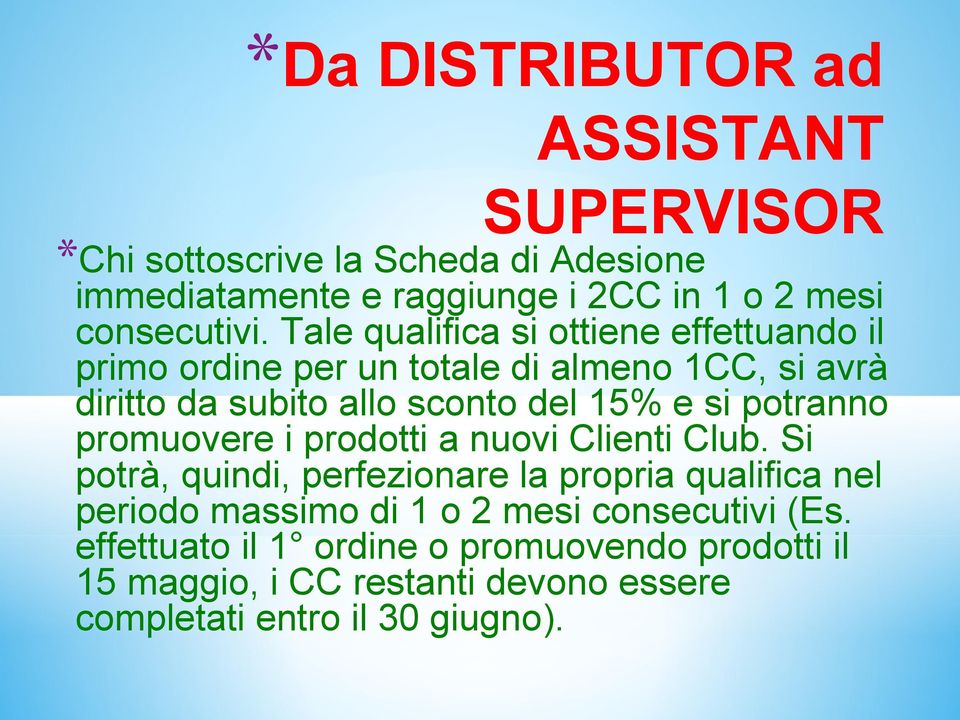 *Da DISTRIBUTOR ad ASSISTANT SUPERVISOR

*Chi sottoscrive la Scheda di Adesione immediatamente e raggiunge i 2CC in 1 o 2 mesi consecutivi. Tale qualifica si ottiene effettuando il primo ordine per un totale di almeno 1CC, si avrà diritto da subito allo sconto del 15% e si potranno promuovere i prodotti a nuovi Clienti Club. Si potrà, quindi, perfezionare la propria qualifica nel periodo massimo di 1 o 2 mesi consecutivi (Es. effettuato il 1° ordine o promuovendo prodotti il 15 maggio, i CC restanti devono essere completati entro il 30 giugno).